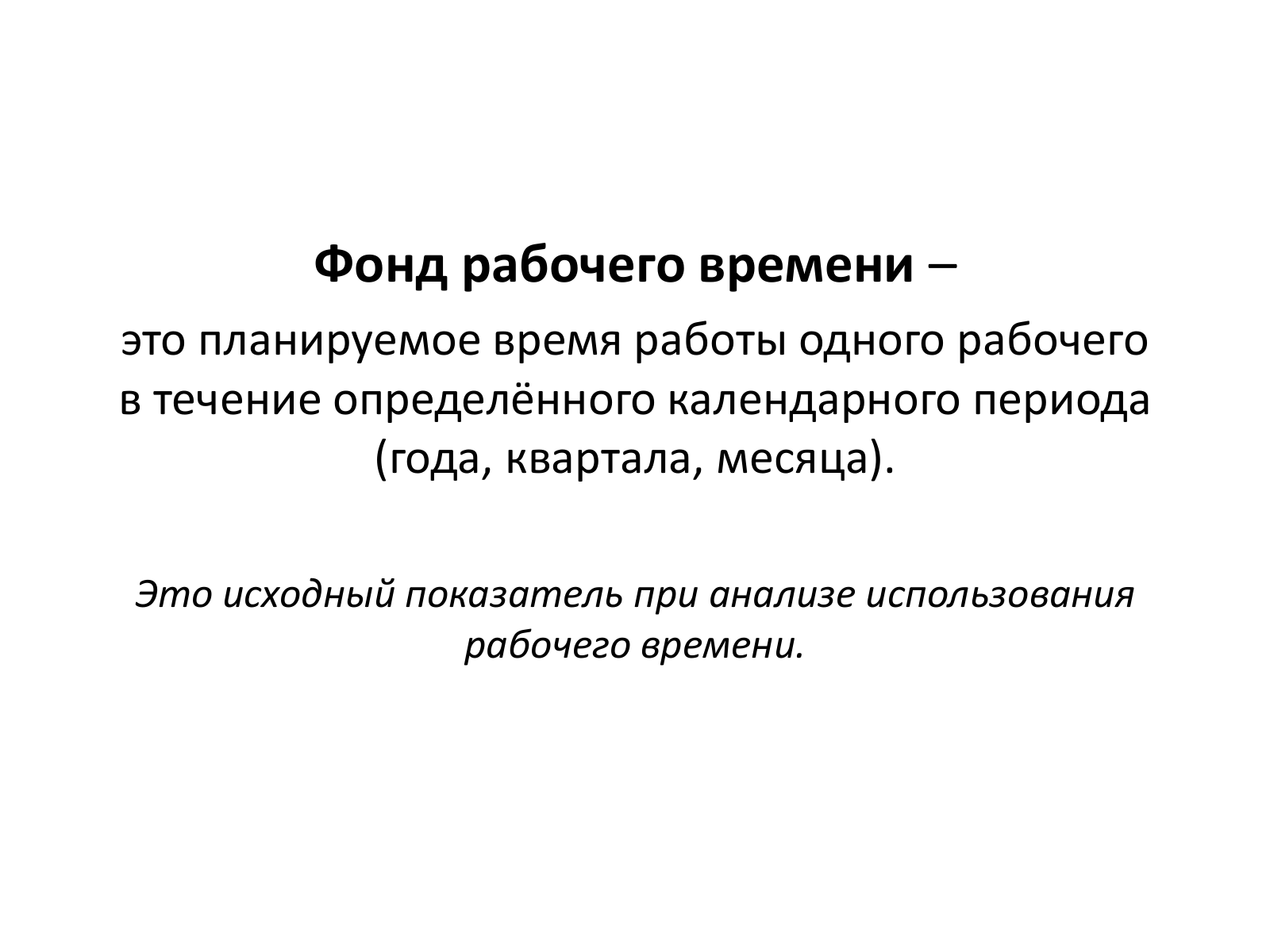 Фонд рабочего времени –

это планируемое время работы одного рабочего в течение определённого календарного периода (года, квартала, месяца).

Это исходный показатель при анализе использования рабочего времени.